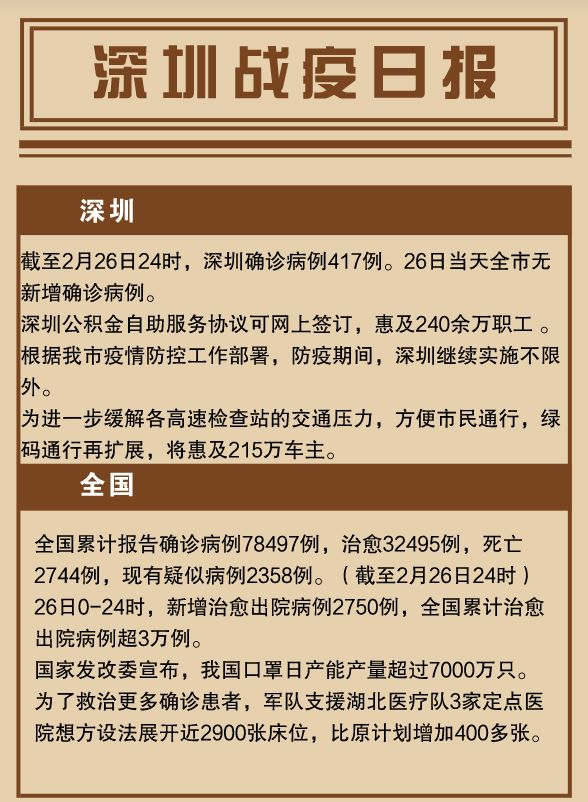 深圳战疫日报

深圳

截至2月26日24时，深圳确诊病例417例。26日当天全市无新增确诊病例。

深圳公积金自助服务协议可网上签订，惠及240余万职工 。

根据我市疫情防控工作部署，防疫期间，深圳继续实施不限外。

为进一步缓解各高速检查站的交通压力，方便市民通行，绿码通行再扩展，将惠及215万车主。

全国

全国累计报告确诊病例78497例，治愈32495例，死亡2744例，现有疑似病例2358例。（截至2月26日24时）

26日0-24时，新增治愈出院病例2750例，全国累计治愈出院病例超3万例。

国家发改委宣布，我国口罩日产能产量超过7000万只。

为了救治更多确诊患者，军队支援湖北医疗队3家定点医院想方设法展开近2900张床位，比原计划增加400多张。